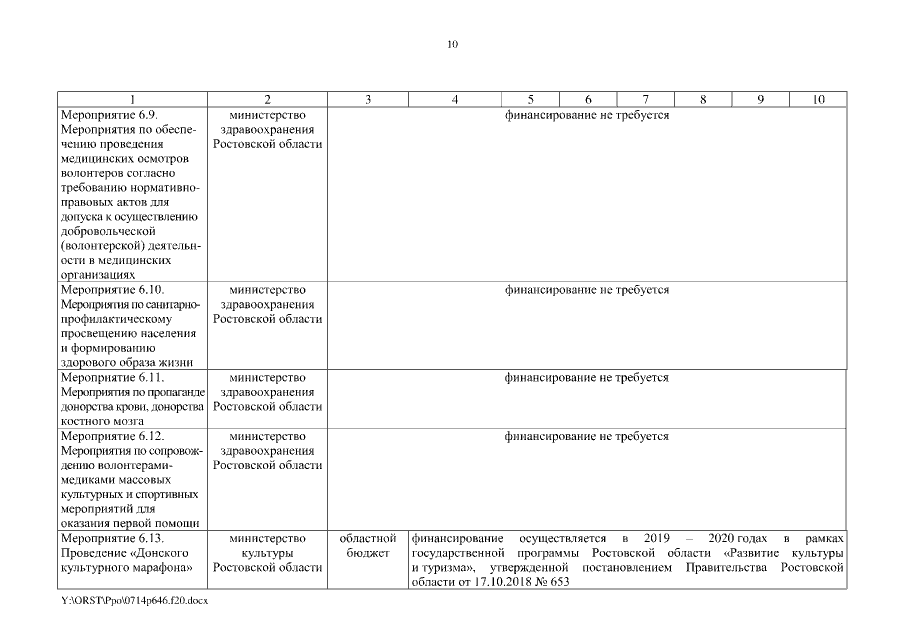 10

| 1 | 2 | 3 | 4 | 5 | 6 | 7 | 8 | 9 | 10 |
|---|---|---|---|---|---|---|---|---|---|
| Мероприятие 6.9. Мероприятия по обеспечению проведения медицинских осмотров волонтеров согласно требованию нормативно-правовых актов для допуска к осуществлению добровольческой (волонтерской) деятельности в медицинских организациях | министерство здравоохранения Ростовской области | финансирование не требуется | | | | | | | |
| Мероприятие 6.10. Мероприятия по санитарно-профилактическому просвещению населения и формированию здорового образа жизни | министерство здравоохранения Ростовской области | финансирование не требуется | | | | | | | |
| Мероприятие 6.11. Мероприятия по пропаганде донорства крови, донорства костного мозга | министерство здравоохранения Ростовской области | финансирование не требуется | | | | | | | |
| Мероприятие 6.12. Мероприятия по сопровождению волонтерами-медиками массовых культурных и спортивных мероприятий для оказания первой помощи | министерство здравоохранения Ростовской области | финансирование не требуется | | | | | | | |
| Мероприятие 6.13. Проведение «Донского культурного марафона» | министерство культуры Ростовской области | областной бюджет | финансирование осуществляется в 2019 – 2020 годах в рамках государственной программы Ростовской области «Развитие культуры и туризма», утвержденной постановлением Правительства Ростовской области от 17.10.2018 № 653 | | | | | | |

Y:\ORST\Ppo\0714p646.f20.docx